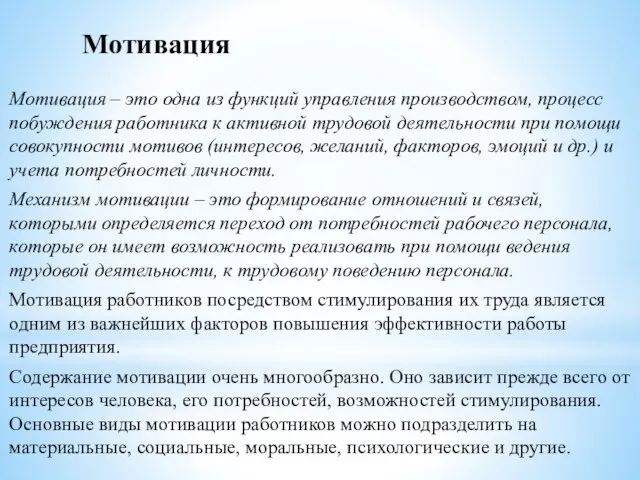 Мотивация

Мотивация – это одна из функций управления производством, процесс побуждения работника к активной трудовой деятельности при помощи совокупности мотивов (интересов, желаний, факторов, эмоций и др.) и учета потребностей личности.

Механизм мотивации – это формирование отношений и связей, которыми определяется переход от потребностей рабочего персонала, которые он имеет возможность реализовать при помощи ведения трудовой деятельности, к трудовому поведению персонала.

Мотивация работников посредством стимулирования их труда является одним из важнейших факторов повышения эффективности работы предприятия.

Содержание мотивации очень многообразно. Оно зависит прежде всего от интересов человека, его потребностей, возможностей стимулирования. Основные виды мотивации работников можно подразделить на материальные, социальные, моральные, психологические и другие.